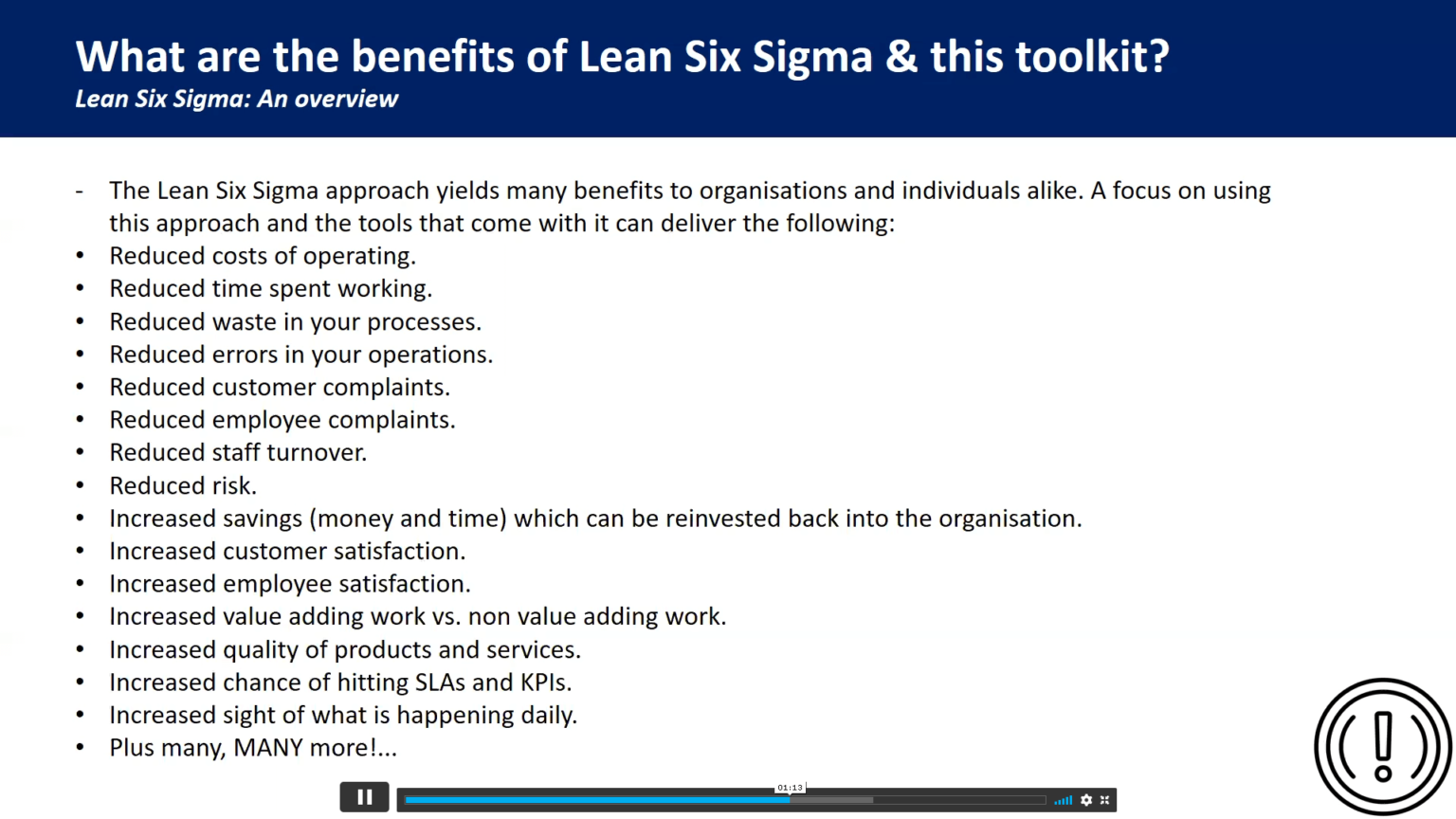 What are the benefits of Lean Six Sigma & this toolkit?
Lean Six Sigma: An overview

- The Lean Six Sigma approach yields many benefits to organisations and individuals alike. A focus on using this approach and the tools that come with it can deliver the following:
• Reduced costs of operating.
• Reduced time spent working.
• Reduced waste in your processes.
• Reduced errors in your operations.
• Reduced customer complaints.
• Reduced employee complaints.
• Reduced staff turnover.
• Reduced risk.
• Increased savings (money and time) which can be reinvested back into the organisation.
• Increased customer satisfaction.
• Increased employee satisfaction.
• Increased value adding work vs. non value adding work.
• Increased quality of products and services.
• Increased chance of hitting SLAs and KPIs.
• Increased sight of what is happening daily.
• Plus many, MANY more!...

01:13